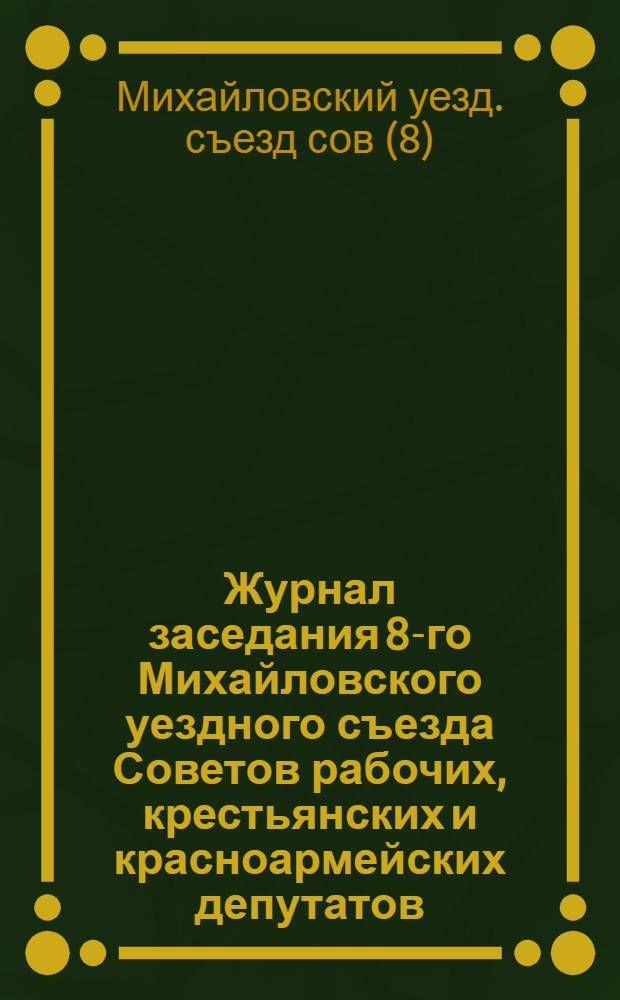 Михайловский уезд. съезд сов (8)

Журнал заседания 8-го Михайловского уездного съезда Советов рабочих, крестьянских и красноармейских депутатов